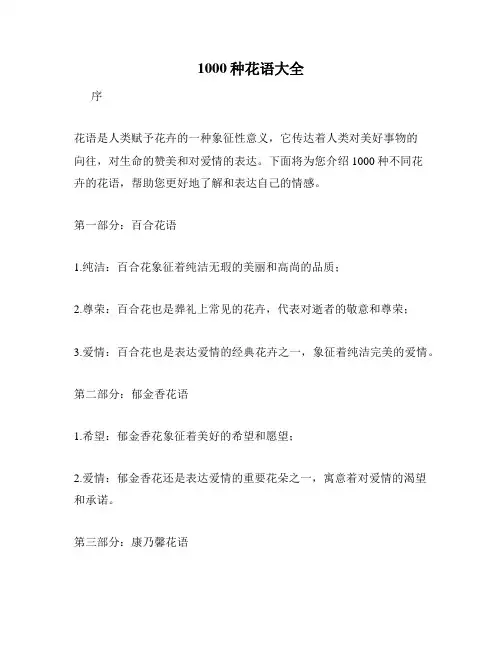 1000 种花语大全

序

花语是人类赋予花卉的一种象征性意义，它传达着人类对美好事物的向往，对生命的赞美和对爱情的表达。下面将为您介绍 1000 种不同花卉的花语，帮助您更好地了解和表达自己的情感。

第一部分：百合花语

1.纯洁：百合花象征着纯洁无瑕的美丽和高尚的品质；

2.尊荣：百合花也是葬礼上常见的花卉，代表对逝者的敬意和尊荣；

3.爱情：百合花也是表达爱情的经典花卉之一，象征着纯洁完美的爱情。

第二部分：郁金香花语

1.希望：郁金香花象征着美好的希望和愿望；

2.爱情：郁金香花还是表达爱情的重要花朵之一，寓意着对爱情的渴望和承诺。

第三部分：康乃馨花语